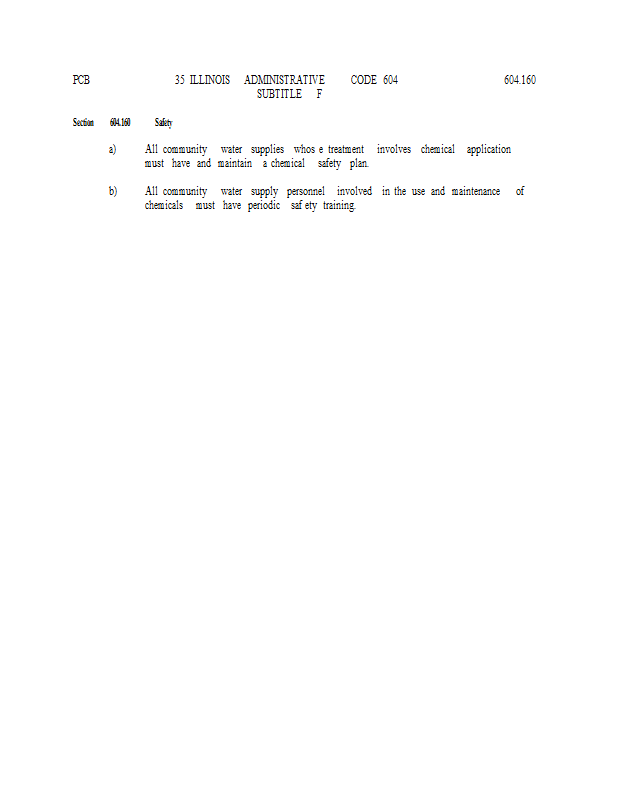 PCB 35 ILLINOIS ADMINISTRATIVE CODE 604 604.160
SUBTITLE F

Section 604.160 Safety

a) All community water supplies whos e treatment involves chemical application must have and maintain a chemical safety plan.

b) All community water supply personnel involved in the use and maintenance of chemicals must have periodic saf ety training.